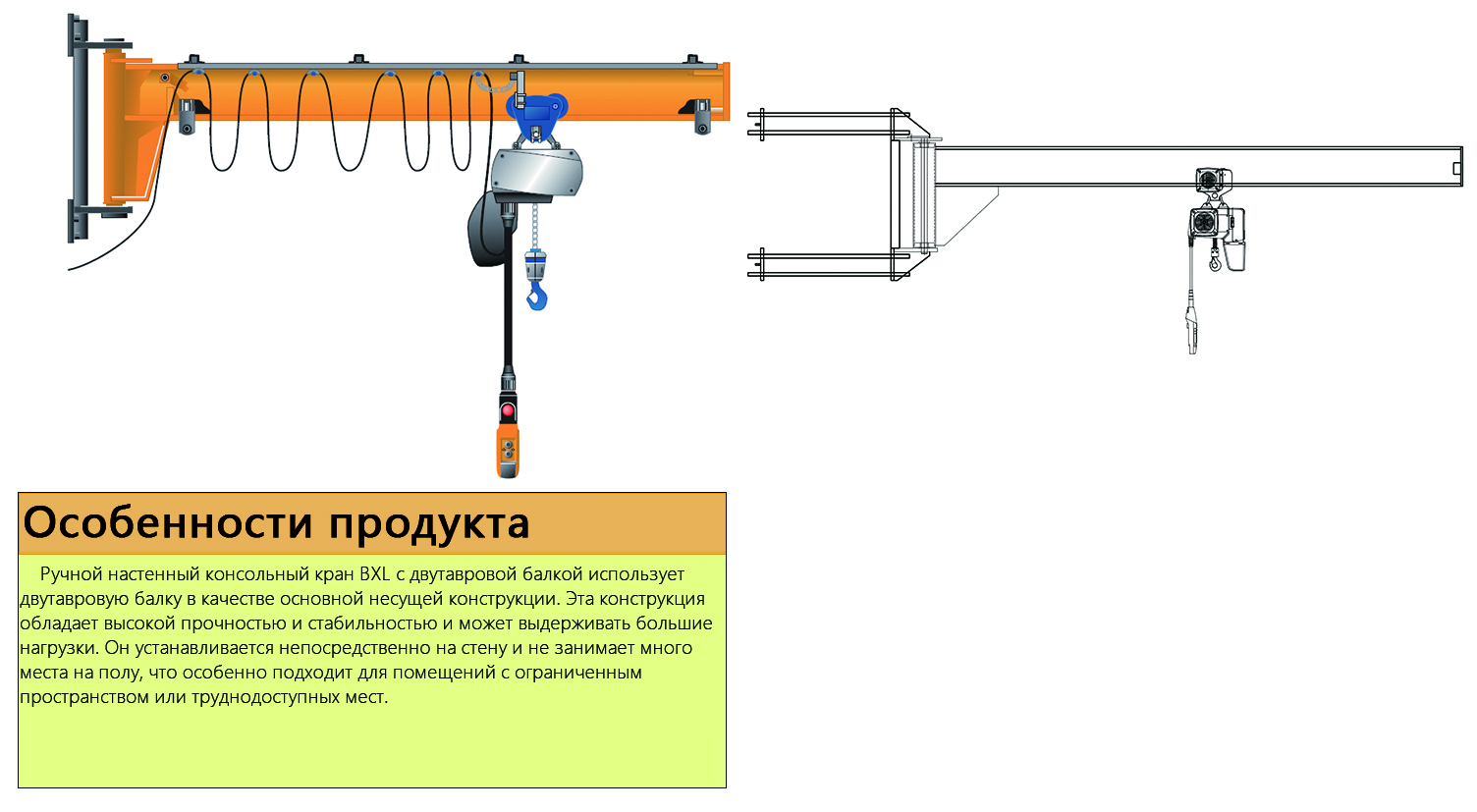 Особенности продукта

Ручной настенный консольный кран BXL с двутавровой балкой использует двутавровую балку в качестве основной несущей конструкции. Эта конструкция обладает высокой прочностью и стабильностью и может выдерживать большие нагрузки. Он устанавливается непосредственно на стену и не занимает много места на полу, что особенно подходит для помещений с ограниченным пространством или труднодоступных мест.